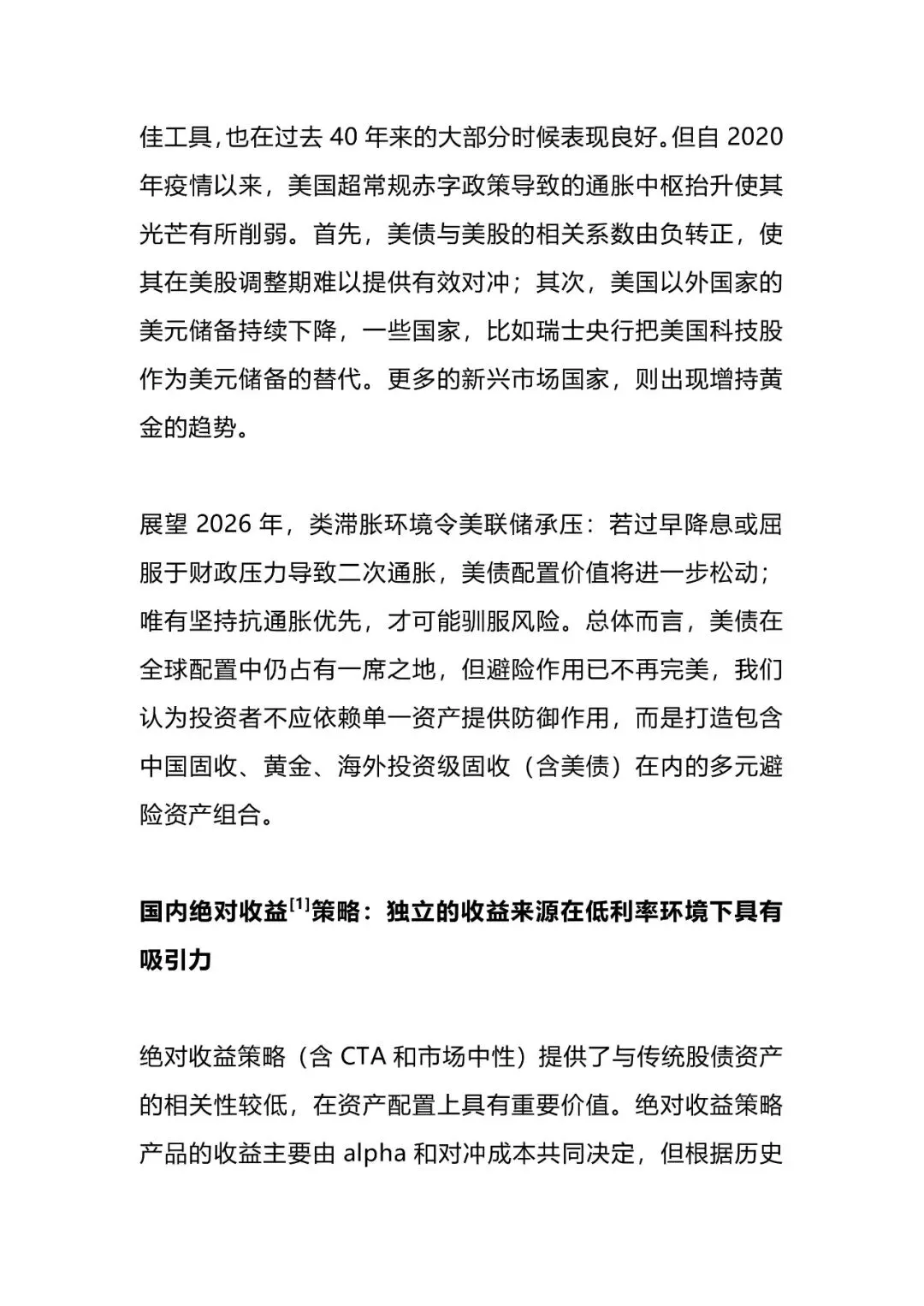 佳工具,也在过去 40 年来的大部分时候表现良好。但自 2020 年疫情以来，美国超常规赤字政策导致的通胀中枢抬升使其光芒有所削弱。首先，美债与美股的相关系数由负转正，使其在美股调整期难以提供有效对冲；其次，美国以外国家的美元储备持续下降，一些国家，比如瑞士央行把美国科技股作为美元储备的替代。更多的新兴市场国家，则出现增持黄金的趋势。

展望 2026 年，类滞胀环境令美联储承压：若过早降息或屈服于财政压力导致二次通胀，美债配置价值将进一步松动；唯有坚持抗通胀优先，才可能驯服风险。总体而言，美债在全球配置中仍占有一席之地，但避险作用已不再完美，我们认为投资者不应依赖单一资产提供防御作用，而是打造包含中国固收、黄金、海外投资级固收（含美债）在内的多元避险资产组合。

国内绝对收益$^{[1]}$策略：独立的收益来源在低利率环境下具有吸引力

绝对收益策略（含 CTA 和市场中性）提供了与传统股债资产的相关性较低，在资产配置上具有重要价值。绝对收益策略产品的收益主要由 alpha 和对冲成本共同决定，但根据历史